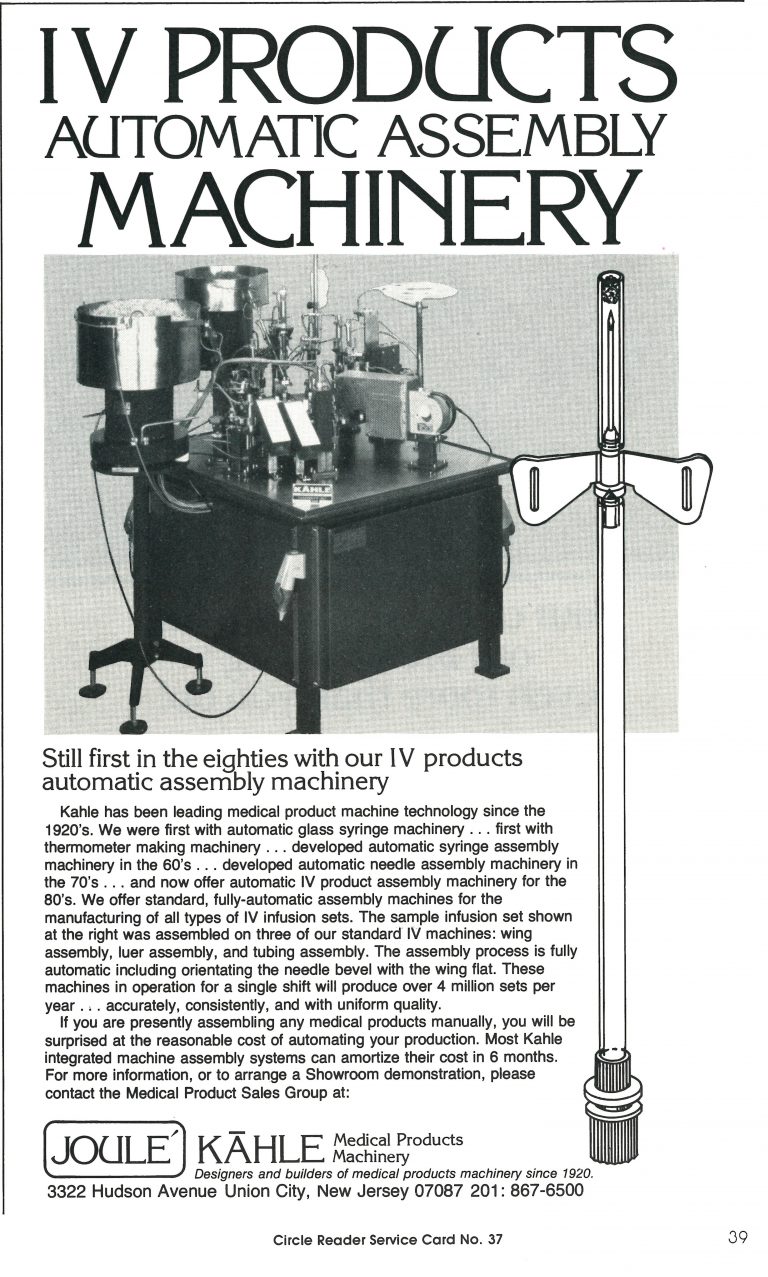 IV PRODUCTS AUTOMATIC ASSEMBLY MACHINERY

KAHLE

Still first in the eighties with our IV products automatic assembly machinery

Kahle has been leading medical product machine technology since the 1920's. We were first with automatic glass syringe machinery . . . first with thermometer making machinery . . . developed automatic syringe assembly machinery in the 60's . . . developed automatic needle assembly machinery in the 70's . . . and now offer automatic IV product assembly machinery for the 80's. We offer standard, fully-automatic assembly machines for the manufacturing of all types of IV infusion sets. The sample infusion set shown at the right was assembled on three of our standard IV machines: wing assembly, luer assembly, and tubing assembly. The assembly process is fully automatic including orientating the needle bevel with the wing flat. These machines in operation for a single shift will produce over 4 million sets per year . . . accurately, consistently, and with uniform quality.

If you are presently assembling any medical products manually, you will be surprised at the reasonable cost of automating your production. Most Kahle integrated machine assembly systems can amortize their cost in 6 months. For more information, or to arrange a Showroom demonstration, please contact the Medical Product Sales Group at:

JOULE' KĀHLE Medical Products Machinery

Designers and builders of medical products machinery since 1920.

3322 Hudson Avenue Union City, New Jersey 07087 201: 867-6500

Circle Reader Service Card No. 37

39